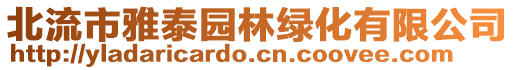 北流市雅泰园林绿化有限公司
http://yladaricardo.cn.coovee.com